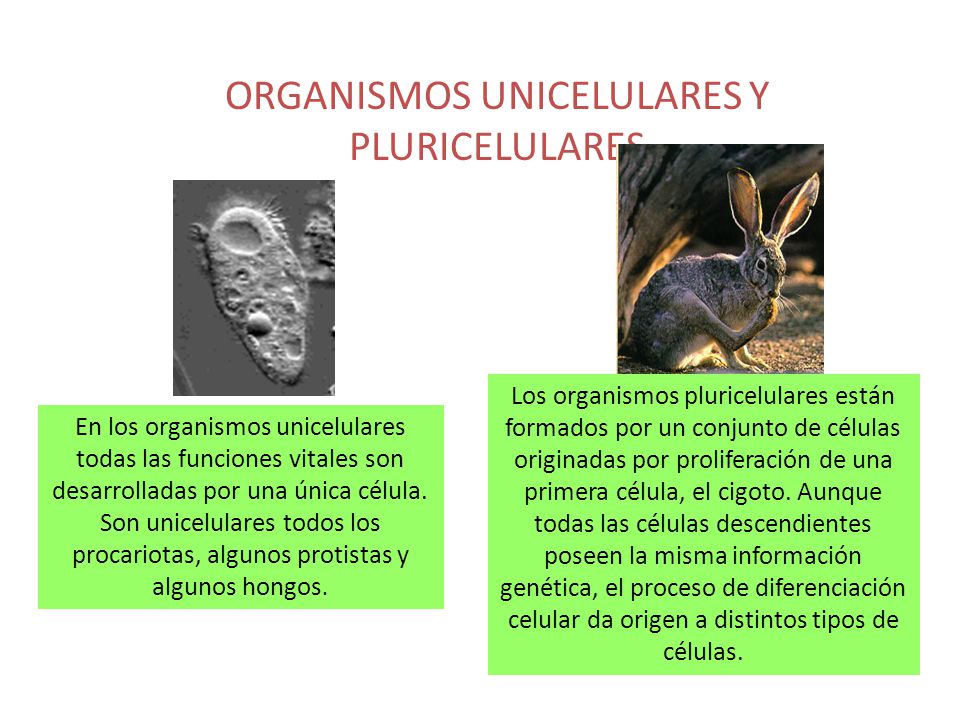 ORGANISMOS UNICELULARES Y PLURICELULARES

En los organismos unicelulares todas las funciones vitales son desarrolladas por una única célula. Son unicelulares todos los procariotas, algunos protistas y algunos hongos.

Los organismos pluricelulares están formados por un conjunto de células originadas por proliferación de una primera célula, el cigoto. Aunque todas las células descendientes poseen la misma información genética, el proceso de diferenciación celular da origen a distintos tipos de células.